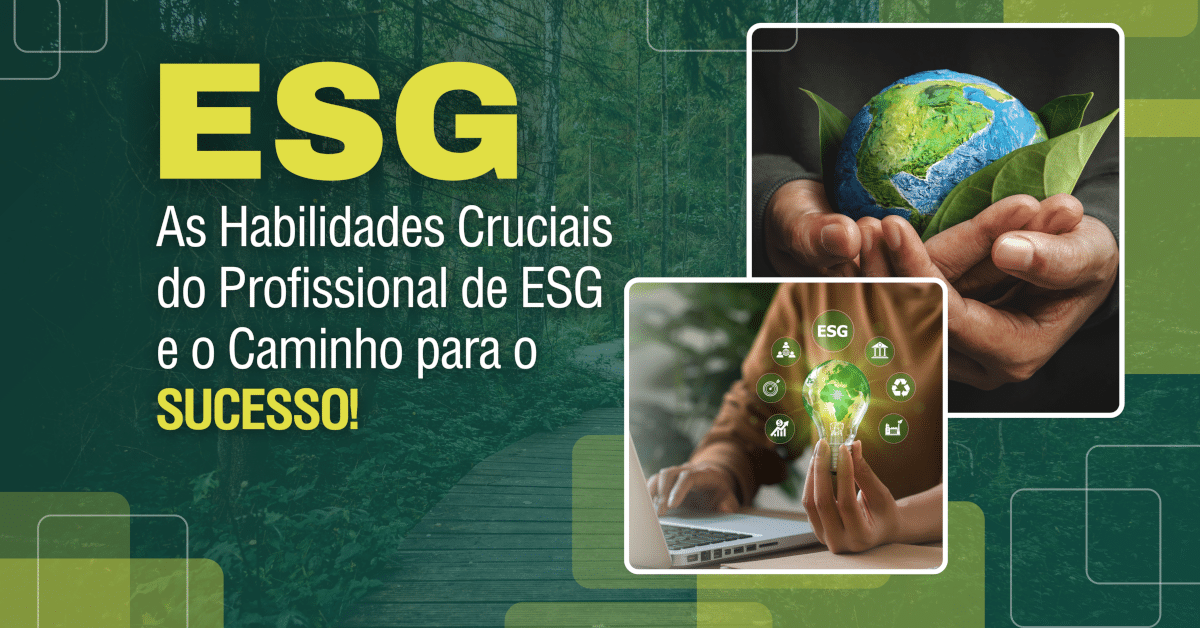 ESG

As Habilidades Cruciais do Profissional de ESG e o Caminho para o SUCESSO!

ESG